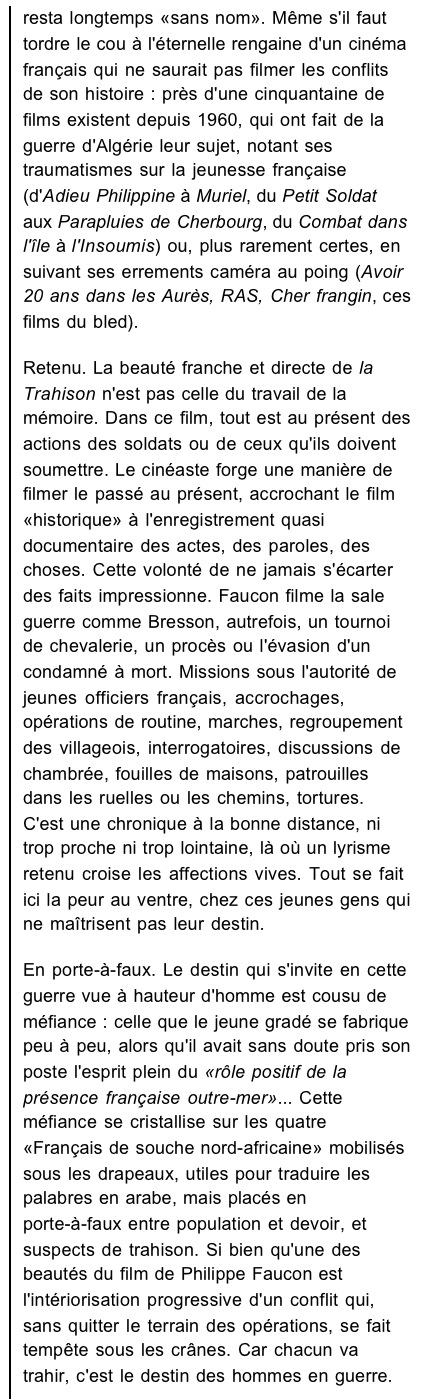 resta longtemps «sans nom». Même s'il faut tordre le cou à l'éternelle rengaine d'un cinéma français qui ne saurait pas filmer les conflits de son histoire : près d'une cinquantaine de films existent depuis 1960, qui ont fait de la guerre d'Algérie leur sujet, notant ses traumatismes sur la jeunesse française (d'Adieu Philippine à Muriel, du Petit Soldat aux Parapluies de Cherbourg, du Combat dans l'île à l'Insoumis) ou, plus rarement certes, en suivant ses errements caméra au poing (Avoir 20 ans dans les Aurès, RAS, Cher frangin, ces films du bled).

Retenu. La beauté franche et directe de la Trahison n'est pas celle du travail de la mémoire. Dans ce film, tout est au présent des actions des soldats ou de ceux qu'ils doivent soumettre. Le cinéaste forge une manière de filmer le passé au présent, accrochant le film «historique» à l'enregistrement quasi documentaire des actes, des paroles, des choses. Cette volonté de ne jamais s'écarter des faits impressionne. Faucon filme la sale guerre comme Bresson, autrefois, un tournoi de chevalerie, un procès ou l'évasion d'un condamné à mort. Missions sous l'autorité de jeunes officiers français, accrochages, opérations de routine, marches, regroupement des villageois, interrogatoires, discussions de chambrée, fouilles de maisons, patrouilles dans les ruelles ou les chemins, tortures. C'est une chronique à la bonne distance, ni trop proche ni trop lointaine, là où un lyrisme retenu croise les affections vives. Tout se fait ici la peur au ventre, chez ces jeunes gens qui ne maîtrisent pas leur destin.

En porte-à-faux. Le destin qui s'invite en cette guerre vue à hauteur d'homme est cousu de méfiance : celle que le jeune gradé se fabrique peu à peu, alors qu'il avait sans doute pris son poste l'esprit plein du «rôle positif de la présence française outre-mer»... Cette méfiance se cristallise sur les quatre «Français de souche nord-africaine» mobilisés sous les drapeaux, utiles pour traduire les palabres en arabe, mais placés en porte-à-faux entre population et devoir, et suspects de trahison. Si bien qu'une des beautés du film de Philippe Faucon est l'intériorisation progressive d'un conflit qui, sans quitter le terrain des opérations, se fait tempête sous les crânes. Car chacun va trahir, c'est le destin des hommes en guerre.